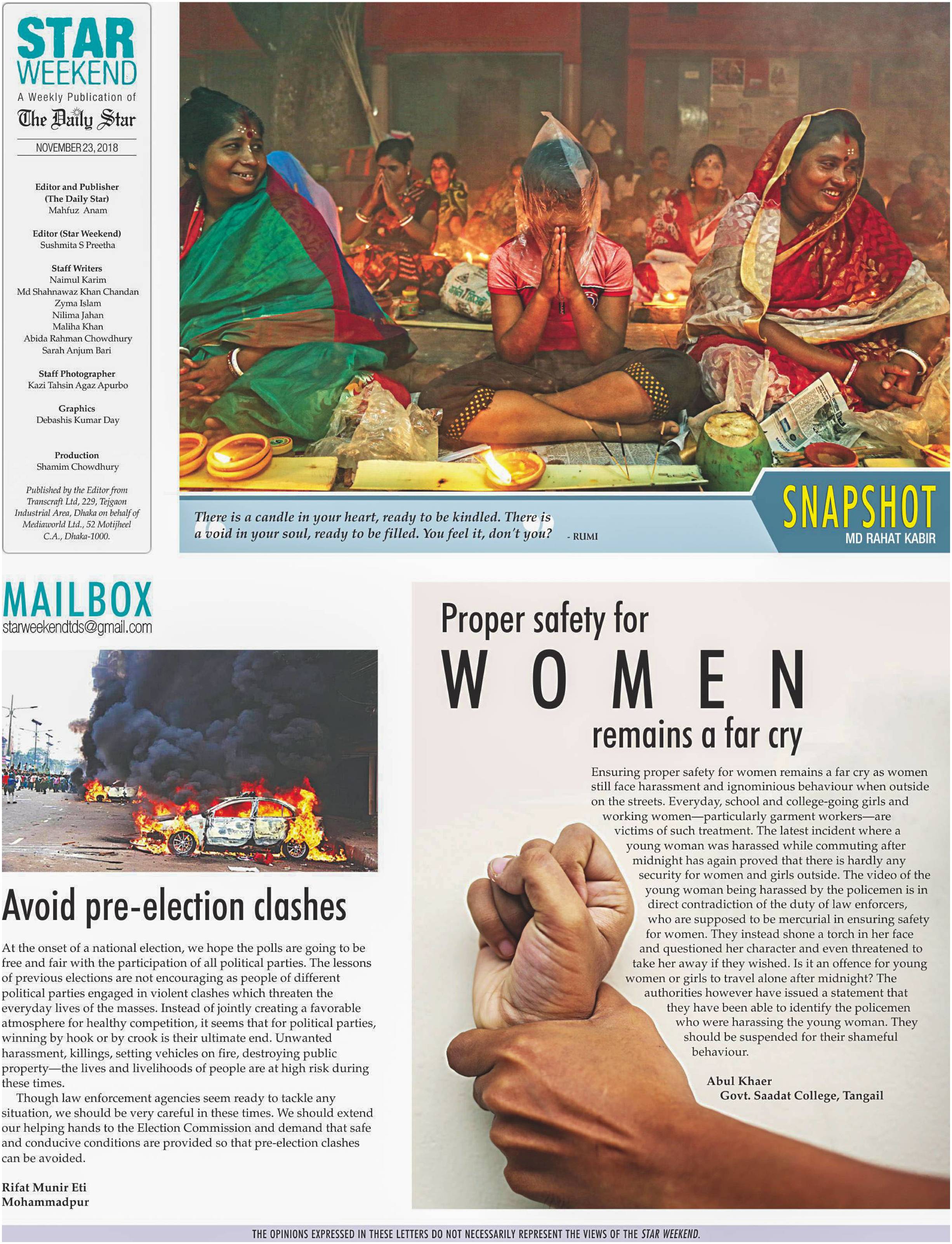 STAR WEEKEND
A Weekly Publication of
The Daily Star
NOVEMBER 23, 2018

Editor and Publisher
(The Daily Star)
Mahfuz Anam

Editor (Star Weekend)
Sushmita S Preetha

Staff Writers
Naimul Karim
Md Shahnawaz Khan Chandan
Zyma Islam
Nilima Jahan
Maliha Khan
Abida Rahman Chowdhury
Sarah Anjum Bari

Staff Photographer
Kazi Tahsin Agaz Apurbo

Graphics
Debashis Kumar Day

Production
Shamim Chowdhury

Published by the Editor from Transcraft Ltd, 229, Tejgaon Industrial Area, Dhaka on behalf of Mediaworld Ltd., 52 Motijheel C.A., Dhaka-1000.

There is a candle in your heart, ready to be kindled. There is a void in your soul, ready to be filled. You feel it, don't you? - RUMI

SNAPSHOT
MD RAHAT KABIR

MAILBOX
starweekendtds@gmail.com

Avoid pre-election clashes

At the onset of a national election, we hope the polls are going to be free and fair with the participation of all political parties. The lessons of previous elections are not encouraging as people of different political parties engaged in violent clashes which threaten the everyday lives of the masses. Instead of jointly creating a favorable atmosphere for healthy competition, it seems that for political parties, winning by hook or by crook is their ultimate end. Unwanted harassment, killings, setting vehicles on fire, destroying public property—the lives and livelihoods of people are at high risk during these times.

Though law enforcement agencies seem ready to tackle any situation, we should be very careful in these times. We should extend our helping hands to the Election Commission and demand that safe and conducive conditions are provided so that pre-election clashes can be avoided.

Rifat Munir Eti
Mohammadpur

Proper safety for WOMEN remains a far cry

Ensuring proper safety for women remains a far cry as women still face harassment and ignominious behaviour when outside on the streets. Everyday, school and college-going girls and working women—particularly garment workers—are victims of such treatment. The latest incident where a young woman was harassed while commuting after midnight has again proved that there is hardly any security for women and girls outside. The video of the young woman being harassed by the policemen is in direct contradiction of the duty of law enforcers, who are supposed to be mercurial in ensuring safety for women. They instead shone a torch in her face and questioned her character and even threatened to take her away if they wished. Is it an offence for young women or girls to travel alone after midnight? The authorities however have issued a statement that they have been able to identify the policemen who were harassing the young woman. They should be suspended for their shameful behaviour.

Abul Khaer
Govt. Saadat College, Tangail

THE OPINIONS EXPRESSED IN THESE LETTERS DO NOT NECESSARILY REPRESENT THE VIEWS OF THE STAR WEEKEND.